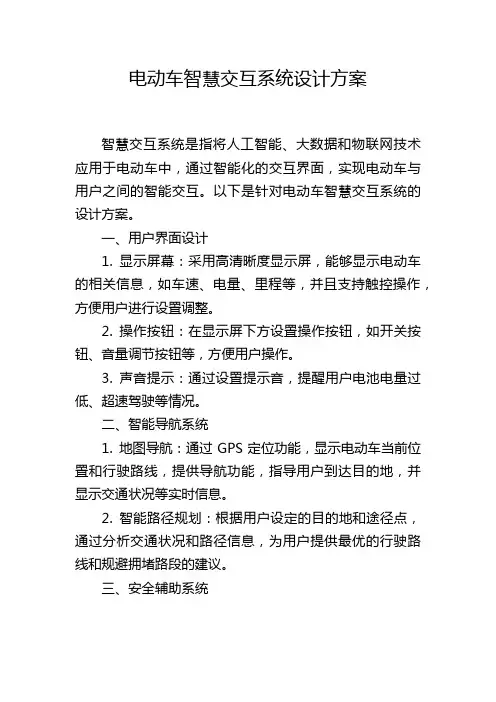 电动车智慧交互系统设计方案

智慧交互系统是指将人工智能、大数据和物联网技术应用于电动车中，通过智能化的交互界面，实现电动车与用户之间的智能交互。以下是针对电动车智慧交互系统的设计方案。

一、用户界面设计

1. 显示屏幕：采用高清晰度显示屏，能够显示电动车的相关信息，如车速、电量、里程等，并且支持触控操作，方便用户进行设置调整。

2. 操作按钮：在显示屏下方设置操作按钮，如开关按钮、音量调节按钮等，方便用户操作。

3. 声音提示：通过设置提示音，提醒用户电池电量过低、超速驾驶等情况。

二、智能导航系统

1. 地图导航：通过 GPS 定位功能，显示电动车当前位置和行驶路线，提供导航功能，指导用户到达目的地，并显示交通状况等实时信息。

2. 智能路径规划：根据用户设定的目的地和途径点，通过分析交通状况和路径信息，为用户提供最优的行驶路线和规避拥堵路段的建议。

三、安全辅助系统